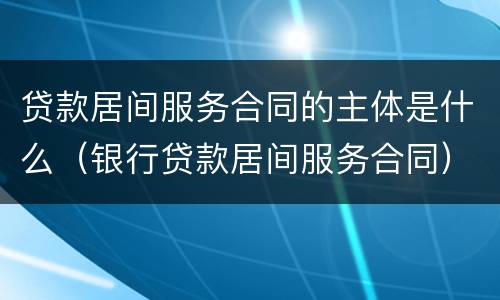 贷款居间服务合同的主体是什么（银行贷款居间服务合同）